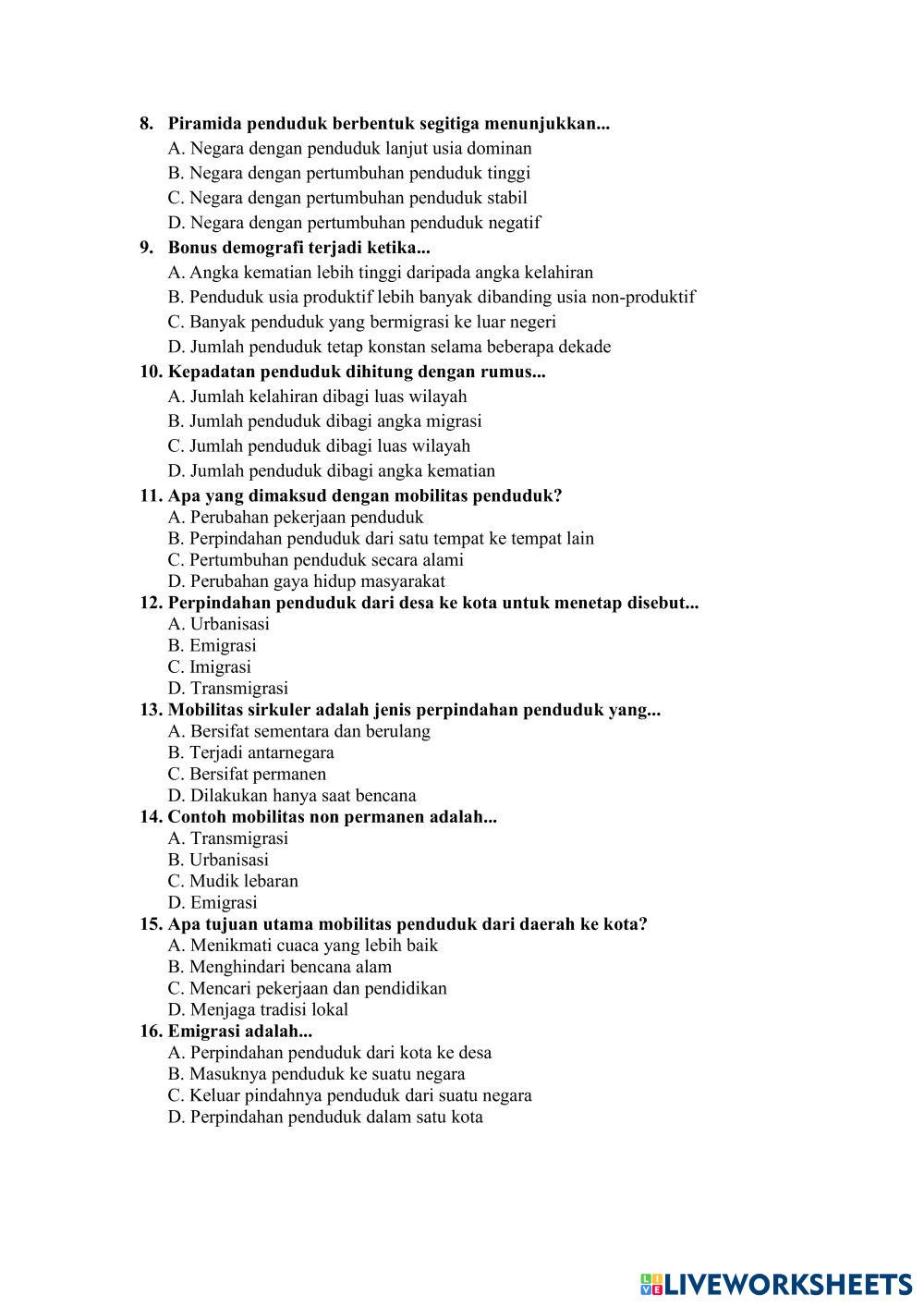 8. Piramida penduduk berbentuk segitiga menunjukkan...
A. Negara dengan penduduk lanjut usia dominan
B. Negara dengan pertumbuhan penduduk tinggi
C. Negara dengan pertumbuhan penduduk stabil
D. Negara dengan pertumbuhan penduduk negatif
9. Bonus demografi terjadi ketika...
A. Angka kematian lebih tinggi daripada angka kelahiran
B. Penduduk usia produktif lebih banyak dibanding usia non-produktif
C. Banyak penduduk yang bermigrasi ke luar negeri
D. Jumlah penduduk tetap konstan selama beberapa dekade
10. Kepadatan penduduk dihitung dengan rumus...
A. Jumlah kelahiran dibagi luas wilayah
B. Jumlah penduduk dibagi angka migrasi
C. Jumlah penduduk dibagi luas wilayah
D. Jumlah penduduk dibagi angka kematian
11. Apa yang dimaksud dengan mobilitas penduduk?
A. Perubahan pekerjaan penduduk
B. Perpindahan penduduk dari satu tempat ke tempat lain
C. Pertumbuhan penduduk secara alami
D. Perubahan gaya hidup masyarakat
12. Perpindahan penduduk dari desa ke kota untuk menetap disebut...
A. Urbanisasi
B. Emigrasi
C. Imigrasi
D. Transmigrasi
13. Mobilitas sirkuler adalah jenis perpindahan penduduk yang...
A. Bersifat sementara dan berulang
B. Terjadi antarnegara
C. Bersifat permanen
D. Dilakukan hanya saat bencana
14. Contoh mobilitas non permanen adalah...
A. Transmigrasi
B. Urbanisasi
C. Mudik lebaran
D. Emigrasi
15. Apa tujuan utama mobilitas penduduk dari daerah ke kota?
A. Menikmati cuaca yang lebih baik
B. Menghindari bencana alam
C. Mencari pekerjaan dan pendidikan
D. Menjaga tradisi lokal
16. Emigrasi adalah...
A. Perpindahan penduduk dari kota ke desa
B. Masuknya penduduk ke suatu negara
C. Keluar pindahnya penduduk dari suatu negara
D. Perpindahan penduduk dalam satu kota

LIVEWORKSHEETS